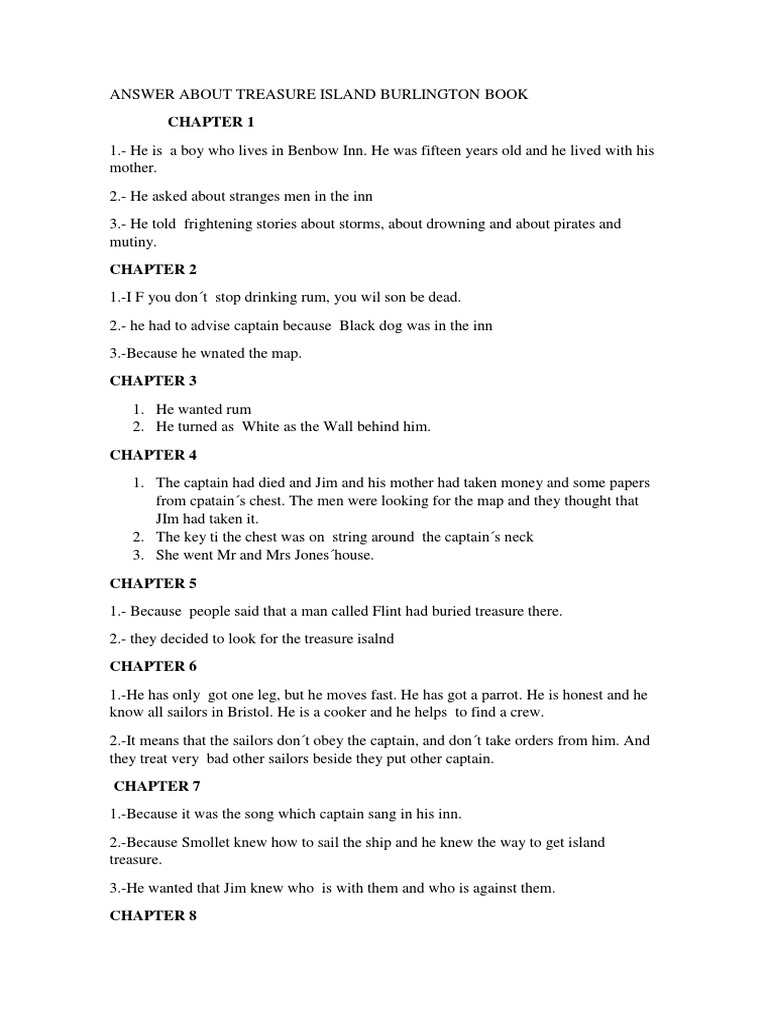 ANSWER ABOUT TREASURE ISLAND BURLINGTON BOOK

CHAPTER 1

1.- He is a boy who lives in Benbow Inn. He was fifteen years old and he lived with his mother.

2.- He asked about stranges men in the inn

3.- He told frightening stories about storms, about drowning and about pirates and mutiny.

CHAPTER 2

1.-I F you don´t stop drinking rum, you wil son be dead.

2.- he had to advise captain because Black dog was in the inn

3.-Because he wnated the map.

CHAPTER 3

1. He wanted rum
2. He turned as White as the Wall behind him.

CHAPTER 4

1. The captain had died and Jim and his mother had taken money and some papers from cpatain´s chest. The men were looking for the map and they thought that JIm had taken it.
2. The key ti the chest was on string around the captain´s neck
3. She went Mr and Mrs Jones´house.

CHAPTER 5

1.- Because people said that a man called Flint had buried treasure there.

2.- they decided to look for the treasure isalnd

CHAPTER 6

1.-He has only got one leg, but he moves fast. He has got a parrot. He is honest and he know all sailors in Bristol. He is a cooker and he helps to find a crew.

2.-It means that the sailors don´t obey the captain, and don´t take orders from him. And they treat very bad other sailors beside they put other captain.

CHAPTER 7

1.-Because it was the song which captain sang in his inn.

2.-Because Smollet knew how to sail the ship and he knew the way to get island treasure.

3.-He wanted that Jim knew who is with them and who is against them.

CHAPTER 8